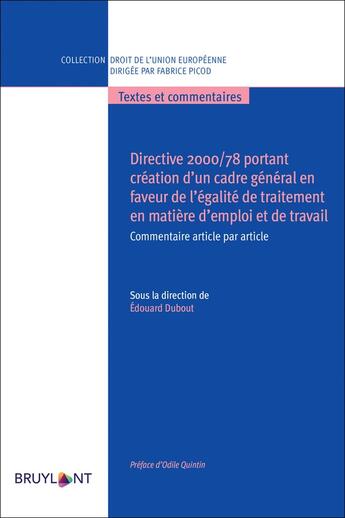 COLLECTION DROIT DE L'UNION EUROPÉENNE
DIRIGÉE PAR FABRICE PICOD

Textes et commentaires

Directive 2000/78 portant création d'un cadre général en faveur de l'égalité de traitement en matière d'emploi et de travail

Commentaire article par article

Sous la direction de
Édouard Dubout

Préface d'Odile Quintin

BRUYLANT